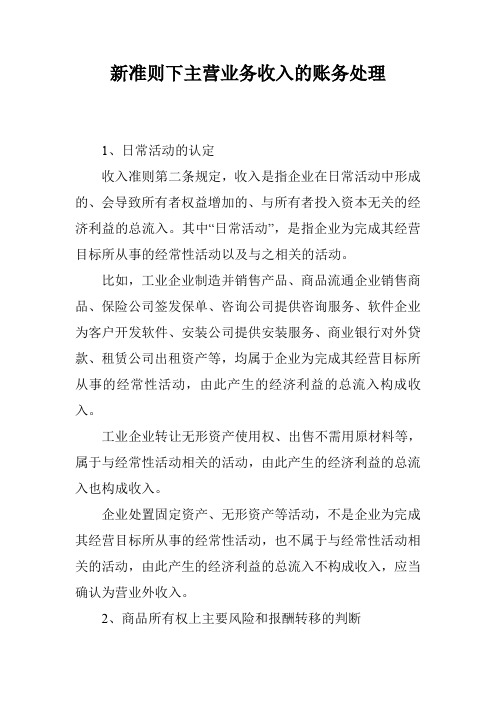 新准则下主营业务收入的账务处理

1、日常活动的认定

收入准则第二条规定，收入是指企业在日常活动中形成的、会导致所有者权益增加的、与所有者投入资本无关的经济利益的总流入。其中“日常活动”，是指企业为完成其经营目标所从事的经常性活动以及与之相关的活动。

比如，工业企业制造并销售产品、商品流通企业销售商品、保险公司签发保单、咨询公司提供咨询服务、软件企业为客户开发软件、安装公司提供安装服务、商业银行对外贷款、租赁公司出租资产等，均属于企业为完成其经营目标所从事的经常性活动，由此产生的经济利益的总流入构成收入。

工业企业转让无形资产使用权、出售不需用原材料等，属于与经常性活动相关的活动，由此产生的经济利益的总流入也构成收入。

企业处置固定资产、无形资产等活动，不是企业为完成其经营目标所从事的经常性活动，也不属于与经常性活动相关的活动，由此产生的经济利益的总流入不构成收入，应当确认为营业外收入。

2、商品所有权上主要风险和报酬转移的判断